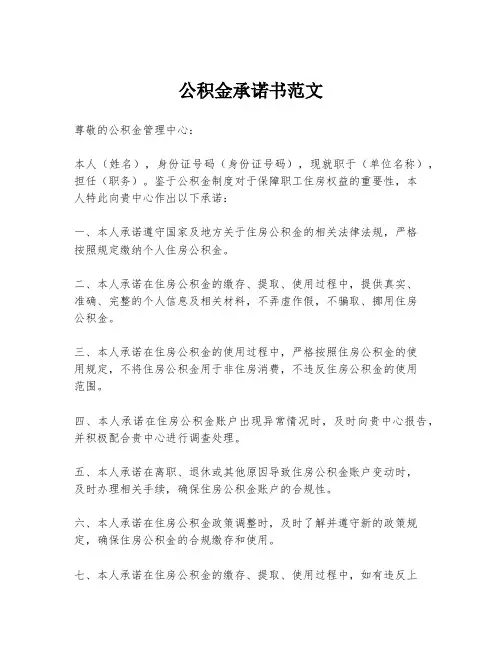 公积金承诺书范文

尊敬的公积金管理中心：

本人（姓名），身份证号码（身份证号码），现就职于（单位名称），担任（职务）。鉴于公积金制度对于保障职工住房权益的重要性，本人特此向贵中心作出以下承诺：

一、本人承诺遵守国家及地方关于住房公积金的相关法律法规，严格按照规定缴纳个人住房公积金。

二、本人承诺在住房公积金的缴存、提取、使用过程中，提供真实、准确、完整的个人信息及相关材料，不弄虚作假，不骗取、挪用住房公积金。

三、本人承诺在住房公积金的使用过程中，严格按照住房公积金的使用规定，不将住房公积金用于非住房消费，不违反住房公积金的使用范围。

四、本人承诺在住房公积金账户出现异常情况时，及时向贵中心报告，并积极配合贵中心进行调查处理。

五、本人承诺在离职、退休或其他原因导致住房公积金账户变动时，及时办理相关手续，确保住房公积金账户的合规性。

六、本人承诺在住房公积金政策调整时，及时了解并遵守新的政策规定，确保住房公积金的合规缴存和使用。

七、本人承诺在住房公积金的缴存、提取、使用过程中，如有违反上